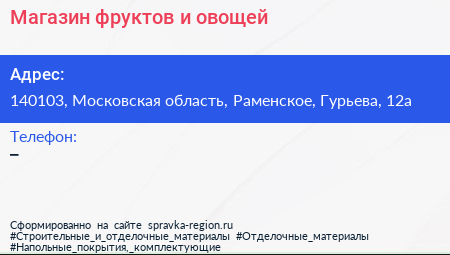 Магазин фруктов и овощей

Адрес:

140103, Московская область, Раменское, Гурьева, 12а

Телефон:

–

Сформированно на сайте spravka-region.ru
#Строительные_и_отделочные_материалы #Отделочные_материалы
#Напольные_покрытия,_комплектующие